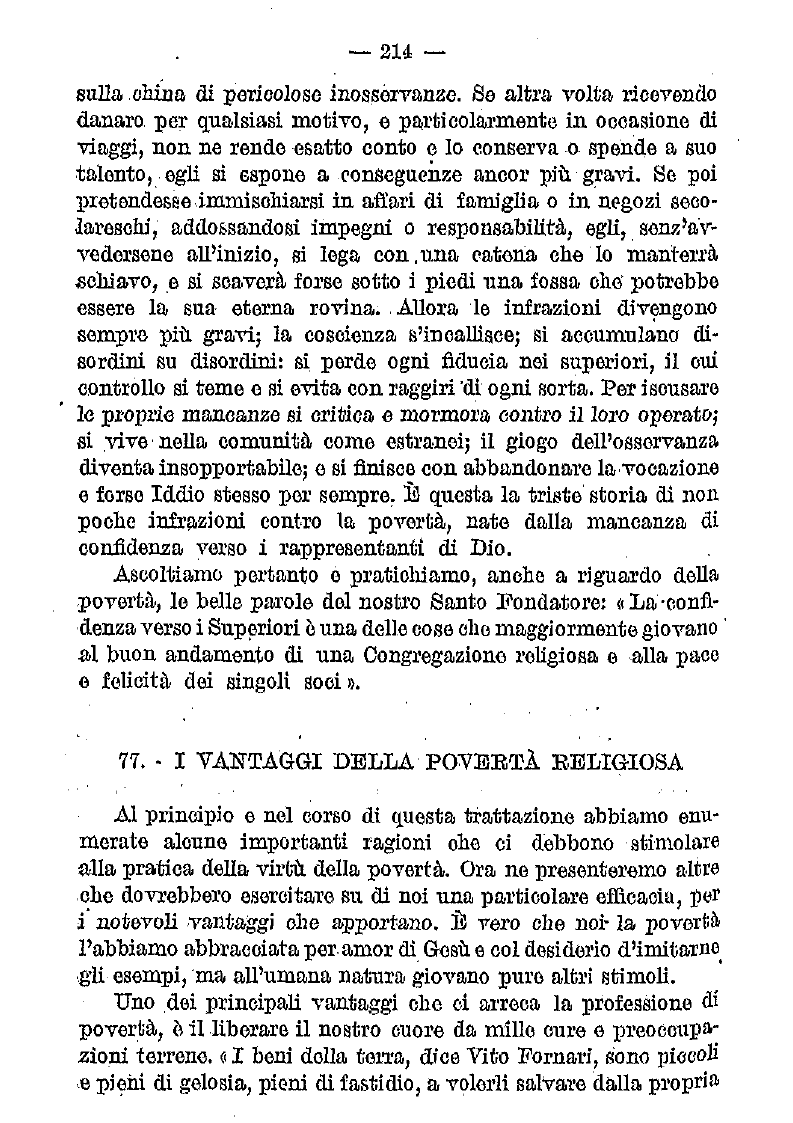 — 214 —

sulla china di pericolose inosservanze. Se altra volta ricevendo danaro per qualsiasi motivo, e particolarmente in occasione di viaggi, non ne rende esatto conto e lo conserva o spende a suo talento, egli si espone a conseguenze ancor più gravi. Se poi pretendesse immischiarsi in affari di famiglia o in negozi secolareschi, addossandosi impegni o responsabilità, egli, senz'avvedersene all'inizio, si lega con una catena che lo manterrà schiavo, e si scaverà forse sotto i piedi una fossa che potrebbe essere la sua eterna rovina. Allora le infrazioni divengono sempre più gravi; la coscienza s'incallisce; si accumulano disordini su disordini: si perde ogni fiducia nei superiori, il cui controllo si teme e si evita con raggiri di ogni sorta. Per iscusare le proprie mancanze si critica e mormora contro il loro operato; si vive nella comunità come estranei; il giogo dell'osservanza diventa insopportabile; e si finisce con abbandonare la vocazione e forse Iddio stesso per sempre. È questa la triste storia di non poche infrazioni contro la povertà, nate dalla mancanza di confidenza verso i rappresentanti di Dio.

Ascoltiamo pertanto e pratichiamo, anche a riguardo della povertà, le belle parole del nostro Santo Fondatore: «La confidenza verso i Superiori è una delle cose che maggiormente giovano al buon andamento di una Congregazione religiosa e alla pace e felicità dei singoli soci».

77. - I VANTAGGI DELLA POVERTÀ RELIGIOSA

Al principio e nel corso di questa trattazione abbiamo enumerate alcune importanti ragioni che ci debbono stimolare alla pratica della virtù della povertà. Ora ne presenteremo altre che dovrebbero esercitare su di noi una particolare efficacia, per i notevoli vantaggi che apportano. È vero che noi la povertà l'abbiamo abbracciata per amor di Gesù e col desiderio d'imitarne gli esempi, ma all'umana natura giovano pure altri stimoli.

Uno dei principali vantaggi che ci arreca la professione di povertà, è il liberare il nostro cuore da mille cure e preoccupazioni terrene. «I beni della terra, dice Vito Fornari, sono piccoli e pieni di gelosia, pieni di fastidio, a volerli salvare dalla propria